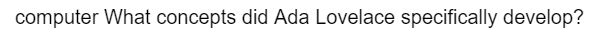 computer What concepts did Ada Lovelace specifically develop?